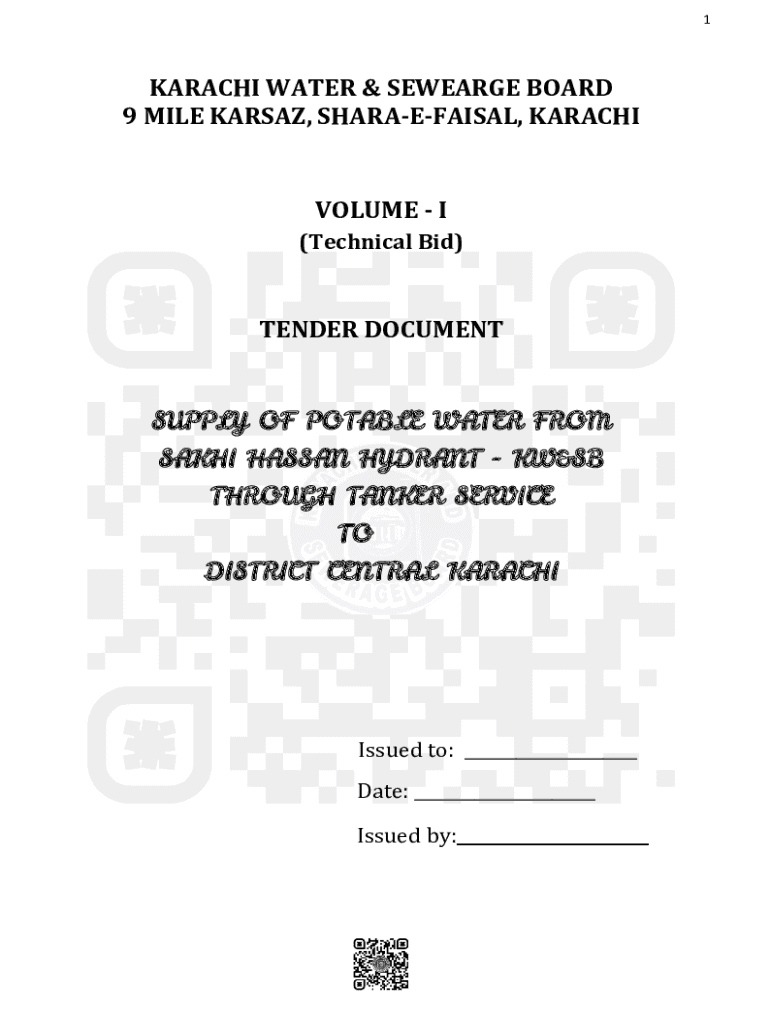 1

KARACHI WATER & SEWEARGE BOARD
9 MILE KARSAZ, SHARA-E-FAISAL, KARACHI

VOLUME - I
(Technical Bid)

TENDER DOCUMENT

SUPPLY OF POTABLE WATER FROM
SAKHI HASSAN HYDRANT - KW&SB
THROUGH TANKER SERVICE
TO
DISTRICT CENTRAL KARACHI

Issued to: ____

Date: ____

Issued by:____